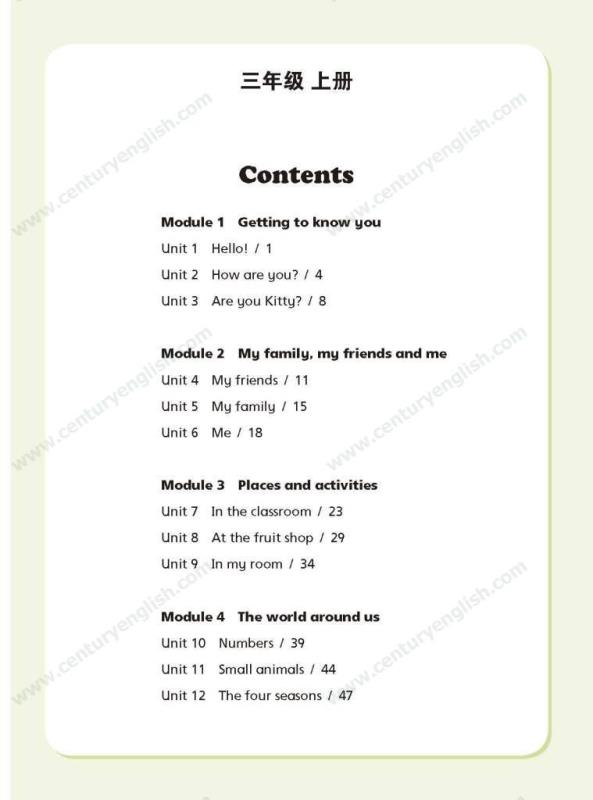 三年级 上册

Contents

Module 1 Getting to know you
Unit 1 Hello! / 1
Unit 2 How are you? / 4
Unit 3 Are you Kitty? / 8

Module 2 My family, my friends and me
Unit 4 My friends / 11
Unit 5 My family / 15
Unit 6 Me / 18

Module 3 Places and activities
Unit 7 In the classroom / 23
Unit 8 At the fruit shop / 29
Unit 9 In my room / 34

Module 4 The world around us
Unit 10 Numbers / 39
Unit 11 Small animals / 44
Unit 12 The four seasons / 47

www.centuryenglish.com